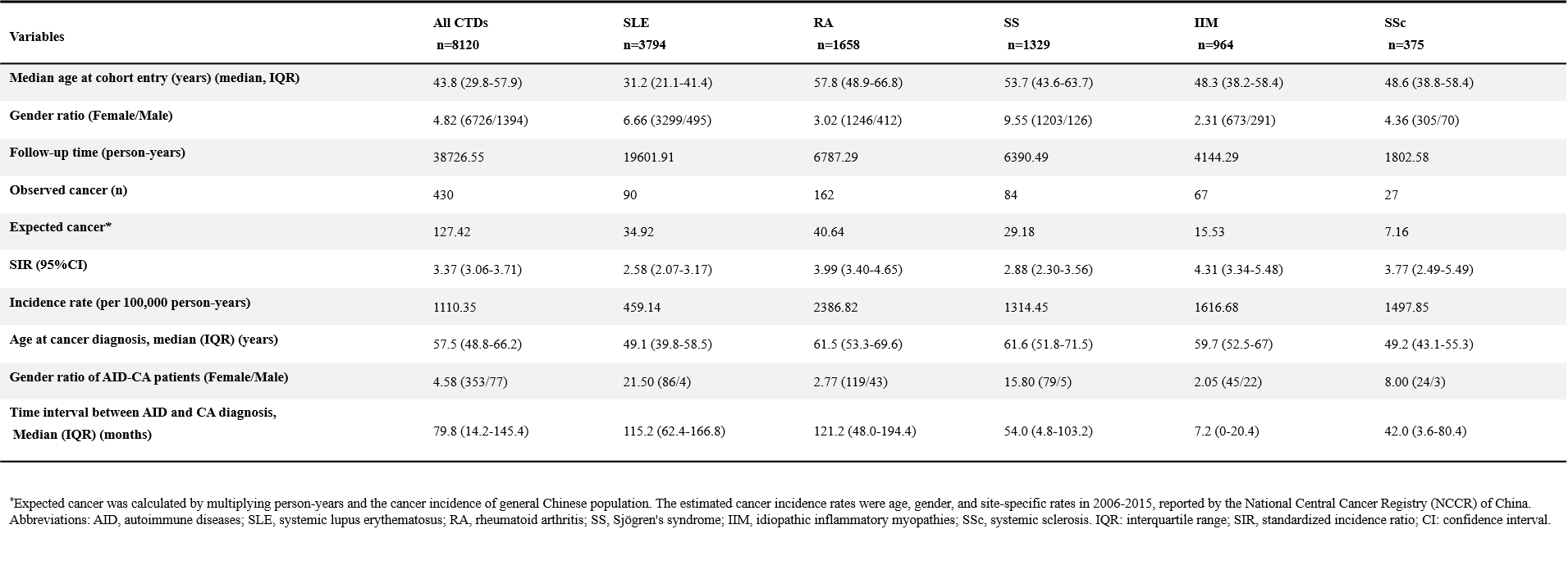 | Variables | All CTDs n=8120 | SLE n=3794 | RA n=1658 | SS n=1329 | IIM n=964 | SSc n=375 |
|---|---|---|---|---|---|---|
| Median age at cohort entry (years) (median, IQR) | 43.8 (29.8-57.9) | 31.2 (21.1-41.4) | 57.8 (48.9-66.8) | 53.7 (43.6-63.7) | 48.3 (38.2-58.4) | 48.6 (38.8-58.4) |
| Gender ratio (Female/Male) | 4.82 (6726/1394) | 6.66 (3299/495) | 3.02 (1246/412) | 9.55 (1203/126) | 2.31 (673/291) | 4.36 (305/70) |
| Follow-up time (person-years) | 38726.55 | 19601.91 | 6787.29 | 6390.49 | 4144.29 | 1802.58 |
| Observed cancer (n) | 430 | 90 | 162 | 84 | 67 | 27 |
| Expected cancer* | 127.42 | 34.92 | 40.64 | 29.18 | 15.53 | 7.16 |
| SIR (95%CI) | 3.37 (3.06-3.71) | 2.58 (2.07-3.17) | 3.99 (3.40-4.65) | 2.88 (2.30-3.56) | 4.31 (3.34-5.48) | 3.77 (2.49-5.49) |
| Incidence rate (per 100,000 person-years) | 1110.35 | 459.14 | 2386.82 | 1314.45 | 1616.68 | 1497.85 |
| Age at cancer diagnosis, median (IQR) (years) | 57.5 (48.8-66.2) | 49.1 (39.8-58.5) | 61.5 (53.3-69.6) | 61.6 (51.8-71.5) | 59.7 (52.5-67) | 49.2 (43.1-55.3) |
| Gender ratio of AID-CA patients (Female/Male) | 4.58 (353/77) | 21.50 (86/4) | 2.77 (119/43) | 15.80 (79/5) | 2.05 (45/22) | 8.00 (24/3) |
| Time interval between AID and CA diagnosis, Median (IQR) (months) | 79.8 (14.2-145.4) | 115.2 (62.4-166.8) | 121.2 (48.0-194.4) | 54.0 (4.8-103.2) | 7.2 (0-20.4) | 42.0 (3.6-80.4) |

*Expected cancer was calculated by multiplying person-years and the cancer incidence of general Chinese population. The estimated cancer incidence rates were age, gender, and site-specific rates in 2006-2015, reported by the National Central Cancer Registry (NCCR) of China. Abbreviations: AID, autoimmune diseases; SLE, systemic lupus erythematosus; RA, rheumatoid arthritis; SS, Sjögren's syndrome; IIM, idiopathic inflammatory myopathies; SSc, systemic sclerosis. IQR: interquartile range; SIR, standardized incidence ratio; CI: confidence interval.